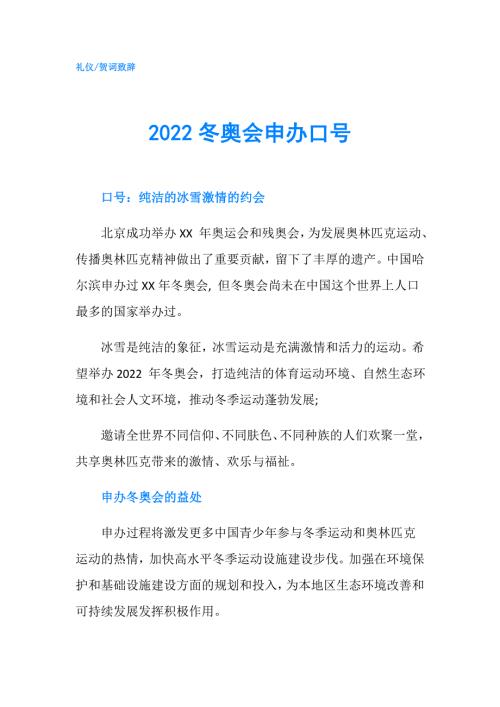 礼仪/贺词致辞

2022 冬奥会申办口号

口号：纯洁的冰雪激情的约会

北京成功举办 XX 年奥运会和残奥会，为发展奥林匹克运动、传播奥林匹克精神做出了重要贡献，留下了丰厚的遗产。中国哈尔滨申办过 XX 年冬奥会，但冬奥会尚未在中国这个世界上人口最多的国家举办过。

冰雪是纯洁的象征，冰雪运动是充满激情和活力的运动。希望举办 2022 年冬奥会，打造纯洁的体育运动环境、自然生态环境和社会人文环境，推动冬季运动蓬勃发展;

邀请全世界不同信仰、不同肤色、不同种族的人们欢聚一堂，共享奥林匹克带来的激情、欢乐与福祉。

申办冬奥会的益处

申办过程将激发更多中国青少年参与冬季运动和奥林匹克运动的热情，加快高水平冬季运动设施建设步伐。加强在环境保护和基础设施建设方面的规划和投入，为本地区生态环境改善和可持续发展发挥积极作用。